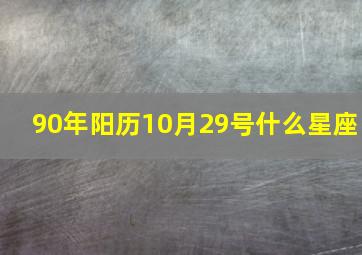 90年阳历10月29号什么星座